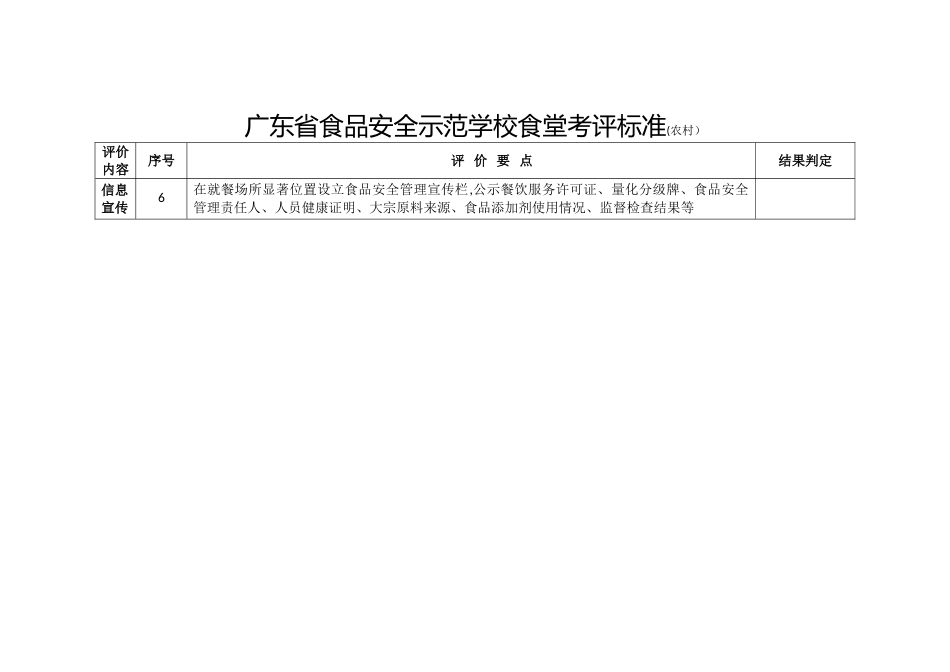 广东省食品安全示范学校食堂考评标准(农村)

| 评价内容 | 序号 | 评 价 要 点 | 结果判定 |
|---|---|---|---|
| 信息宣传 | 6 | 在就餐场所显著位置设立食品安全管理宣传栏,公示餐饮服务许可证、量化分级牌、食品安全管理责任人、人员健康证明、大宗原料来源、食品添加剂使用情况、监督检查结果等 | |